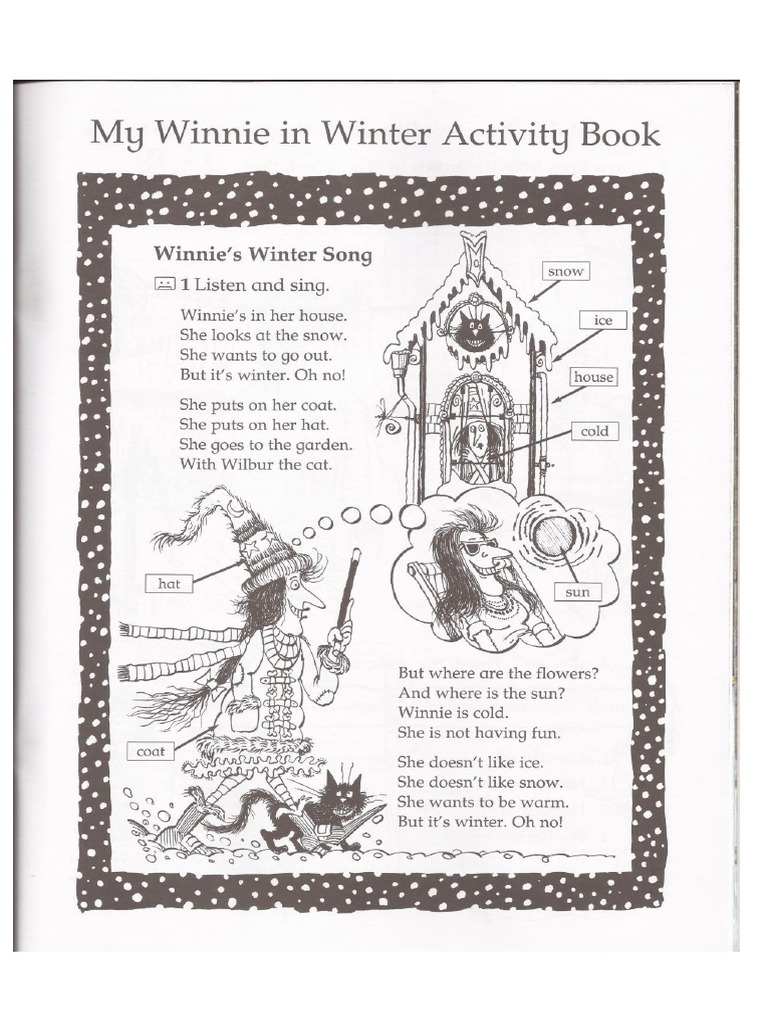 My Winnie in Winter Activity Book

Winnie's Winter Song

1 Listen and sing.

Winnie's in her house.
She looks at the snow.
She wants to go out.
But it's winter. Oh no!

She puts on her coat.
She puts on her hat.
She goes to the garden.
With Wilbur the cat.

snow

ice

house

cold

hat

sun

coat

But where are the flowers?
And where is the sun?
Winnie is cold.
She is not having fun.

She doesn't like ice.
She doesn't like snow.
She wants to be warm.
But it's winter. Oh no!